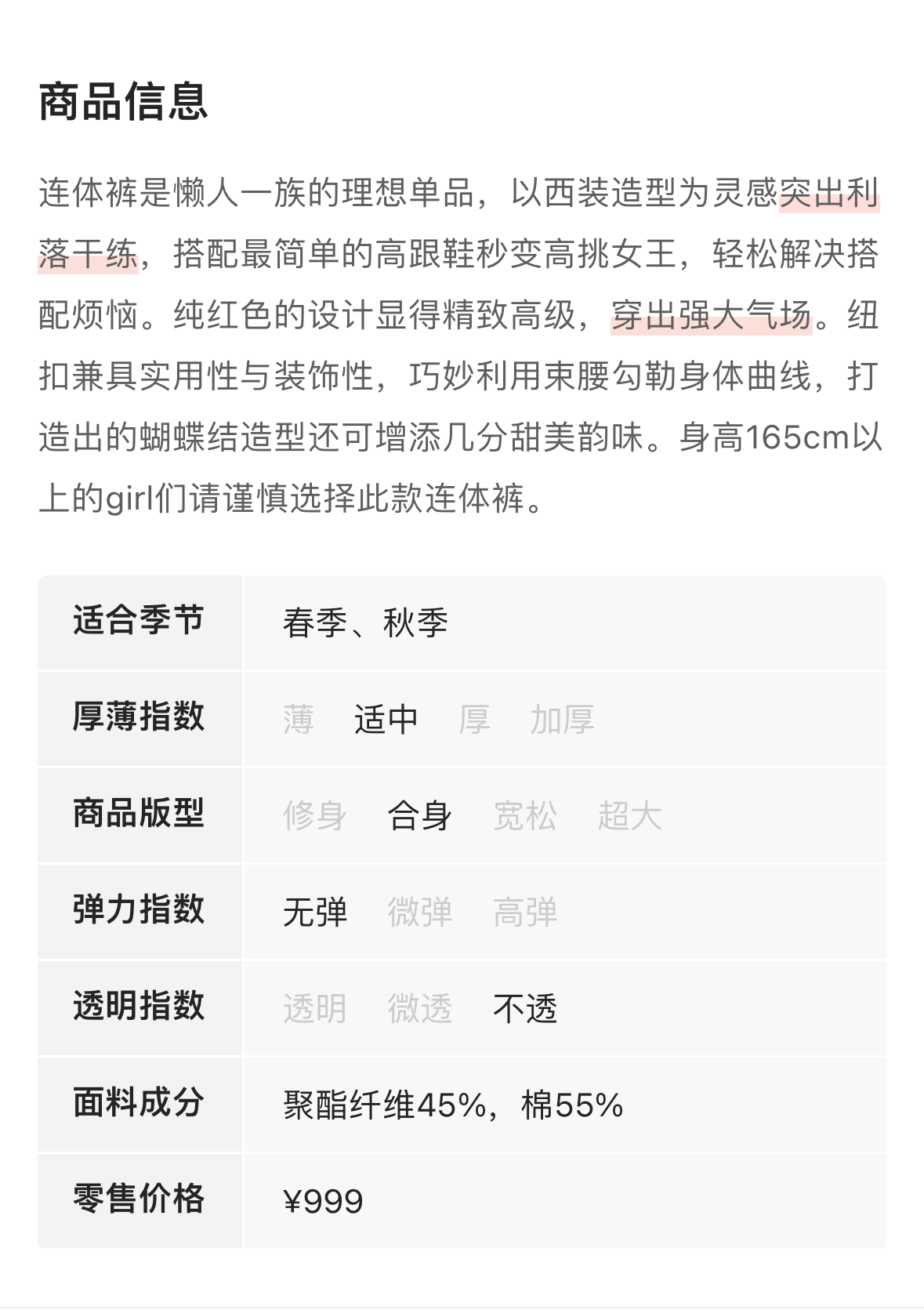 商品信息

连体裤是懒人一族的理想单品，以西装造型为灵感突出利落干练，搭配最简单的高跟鞋秒变高挑女王，轻松解决搭配烦恼。纯红色的设计显得精致高级，穿出强大气场。纽扣兼具实用性与装饰性，巧妙利用束腰勾勒身体曲线，打造出的蝴蝶结造型还可增添几分甜美韵味。身高165cm以上的girl们请谨慎选择此款连体裤。

| 适合季节 | 春季、秋季 |
|---|---|
| 厚薄指数 | 薄 适中 厚 加厚 |
| 商品版型 | 修身 合身 宽松 超大 |
| 弹力指数 | 无弹 微弹 高弹 |
| 透明指数 | 透明 微透 不透 |
| 面料成分 | 聚酯纤维45%，棉55% |
| 零售价格 | ¥999 |